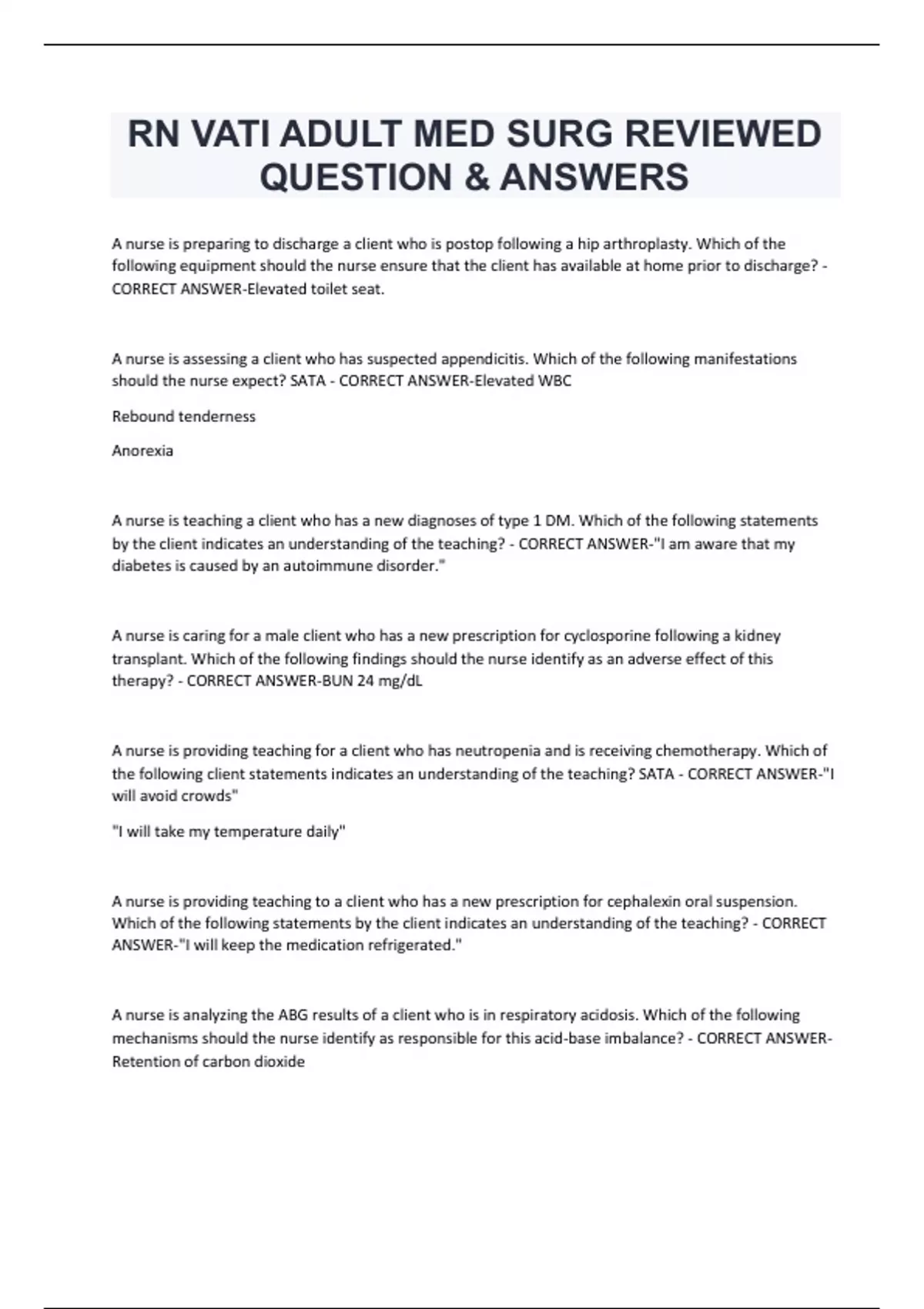 RN VATI ADULT MED SURG REVIEWED QUESTION & ANSWERS

A nurse is preparing to discharge a client who is postop following a hip arthroplasty. Which of the following equipment should the nurse ensure that the client has available at home prior to discharge? - CORRECT ANSWER-Elevated toilet seat.

A nurse is assessing a client who has suspected appendicitis. Which of the following manifestations should the nurse expect? SATA - CORRECT ANSWER-Elevated WBC

Rebound tenderness

Anorexia

A nurse is teaching a client who has a new diagnoses of type 1 DM. Which of the following statements by the client indicates an understanding of the teaching? - CORRECT ANSWER-"I am aware that my diabetes is caused by an autoimmune disorder."

A nurse is caring for a male client who has a new prescription for cyclosporine following a kidney transplant. Which of the following findings should the nurse identify as an adverse effect of this therapy? - CORRECT ANSWER-BUN 24 mg/dL

A nurse is providing teaching for a client who has neutropenia and is receiving chemotherapy. Which of the following client statements indicates an understanding of the teaching? SATA - CORRECT ANSWER-"I will avoid crowds"

"I will take my temperature daily"

A nurse is providing teaching to a client who has a new prescription for cephalexin oral suspension. Which of the following statements by the client indicates an understanding of the teaching? - CORRECT ANSWER-"I will keep the medication refrigerated."

A nurse is analyzing the ABG results of a client who is in respiratory acidosis. Which of the following mechanisms should the nurse identify as responsible for this acid-base imbalance? - CORRECT ANSWER-Retention of carbon dioxide